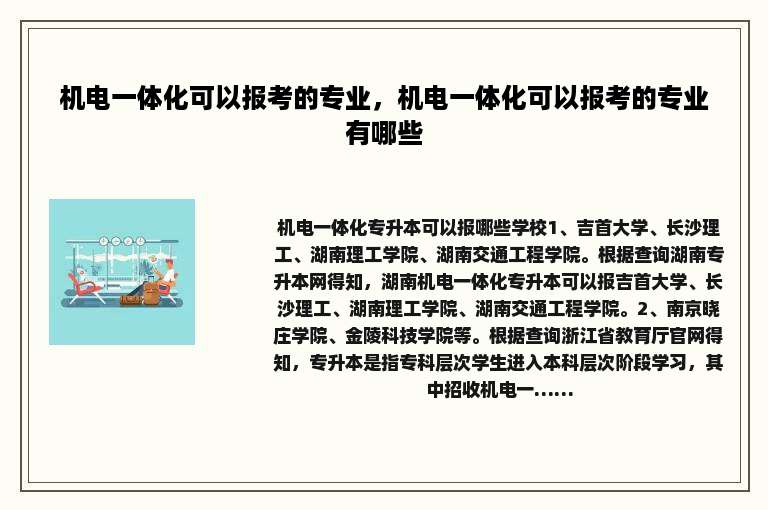 机电一体化可以报考的专业，机电一体化可以报考的专业有哪些

机电一体化专升本可以报哪些学校1、吉首大学、长沙理工、湖南理工学院、湖南交通工程学院。根据查询湖南专升本网得知，湖南机电一体化专升本可以报吉首大学、长沙理工、湖南理工学院、湖南交通工程学院。2、南京晓庄学院、金陵科技学院等。根据查询浙江省教育厅官网得知，专升本是指专科层次学生进入本科层次阶段学习，其中招收机电一......